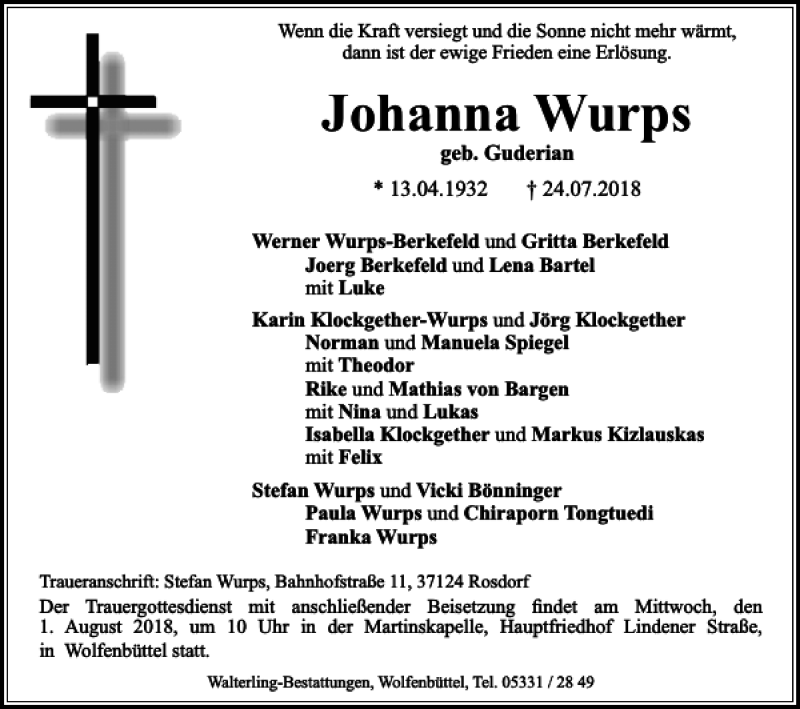 Wenn die Kraft versiegt und die Sonne nicht mehr wärmt,
dann ist der ewige Frieden eine Erlösung.

Johanna Wurps
geb. Guderian

* 13.04.1932 † 24.07.2018

Werner Wurps-Berkefeld und Gritta Berkefeld
Joerg Berkefeld und Lena Bartel
mit Luke

Karin Klockgether-Wurps und Jörg Klockgether
Norman und Manuela Spiegel
mit Theodor
Rike und Mathias von Bargen
mit Nina und Lukas
Isabella Klockgether und Markus Kizlauskas
mit Felix

Stefan Wurps und Vicki Bönninger
Paula Wurps und Chiraporn Tongtuedi
Franka Wurps

Traueranschrift: Stefan Wurps, Bahnhofstraße 11, 37124 Rosdorf

Der Trauergottesdienst mit anschließender Beisetzung findet am Mittwoch, den 1. August 2018, um 10 Uhr in der Martinskapelle, Hauptfriedhof Lindener Straße, in Wolfenbüttel statt.

Walterling-Bestattungen, Wolfenbüttel, Tel. 05331 / 28 49